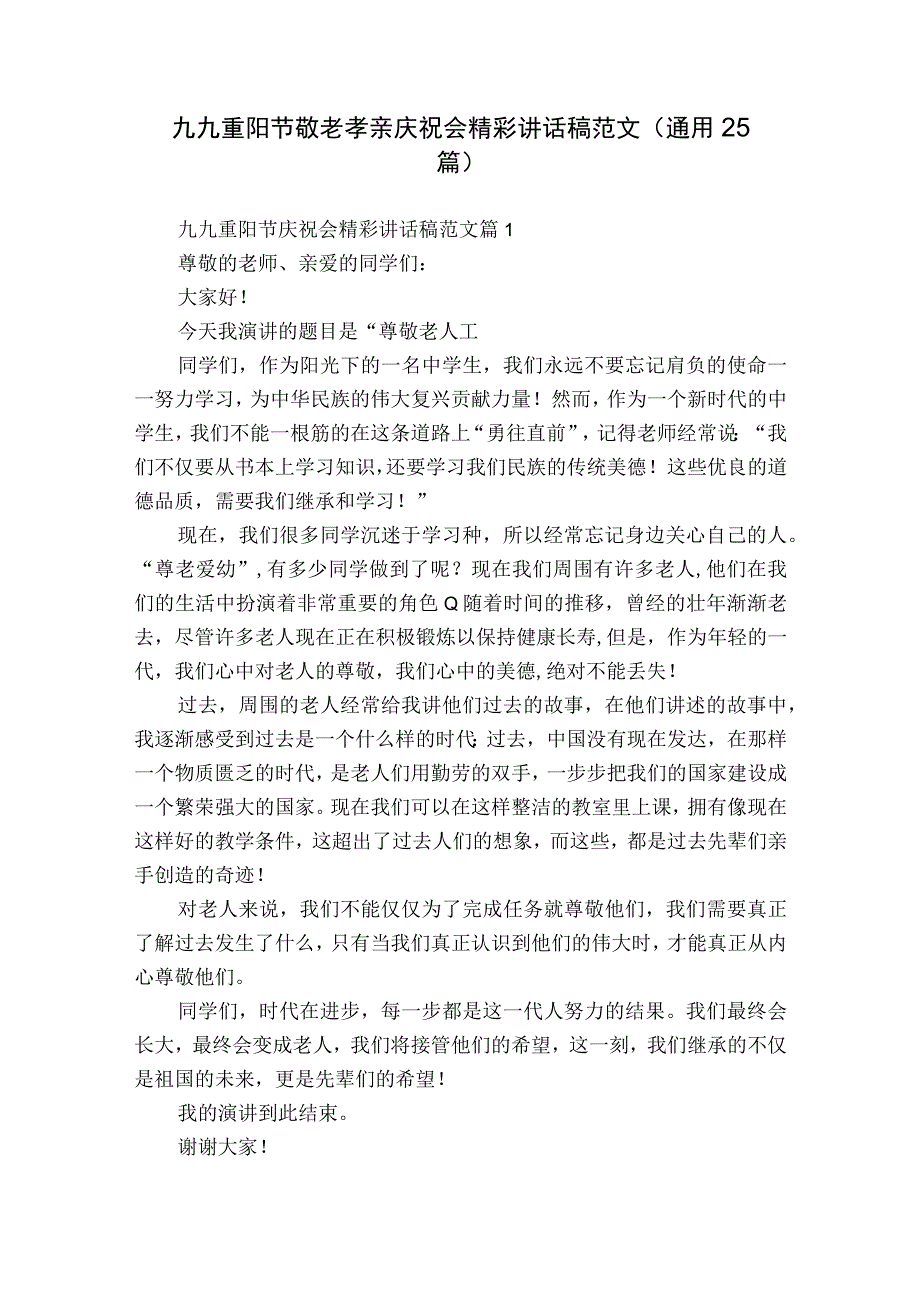 九九重阳节敬老孝亲庆祝会精彩讲话稿范文（通用25篇）

九九重阳节庆祝会精彩讲话稿范文篇1

尊敬的老师、亲爱的同学们：

大家好！

今天我演讲的题目是“尊敬老人工

同学们，作为阳光下的一名中学生，我们永远不要忘记肩负的使命一一努力学习，为中华民族的伟大复兴贡献力量！然而，作为一个新时代的中学生，我们不能一根筋的在这条道路上“勇往直前”，记得老师经常说“我们不仅要从书本上学习知识，还要学习我们民族的传统美德！这些优良的道德品质，需要我们继承和学习！”

现在，我们很多同学沉迷于学习种，所以经常忘记身边关心自己的人。“尊老爱幼”，有多少同学做到了呢？现在我们周围有许多老人，他们在我们的生活中扮演着非常重要的角色Q随着时间的推移，曾经的壮年渐渐老去，尽管许多老人现在正在积极锻炼以保持健康长寿，但是，作为年轻的一代，我们心中对老人的尊敬，我们心中的美德，绝对不能丢失！

过去，周围的老人经常给我讲他们过去的故事，在他们讲述的故事中，我逐渐感受到过去是一个什么样的时代过去，中国没有现在发达，在那样一个物质匮乏的时代，是老人们用勤劳的双手，一步步把我们的国家建设成一个繁荣强大的国家。现在我们可以在这样整洁的教室里上课，拥有像现在这样好的教学条件，这超出了过去人们的想象，而这些，都是过去先辈们亲手创造的奇迹！

对老人来说，我们不能仅仅为了完成任务就尊敬他们，我们需要真正了解过去发生了什么，只有当我们真正认识到他们的伟大时，才能真正从内心尊敬他们。

同学们，时代在进步，每一步都是这一代人努力的结果。我们最终会长大，最终会变成老人，我们将接管他们的希望，这一刻，我们继承的不仅是祖国的未来，更是先辈们的希望！

我的演讲到此结束。

谢谢大家！